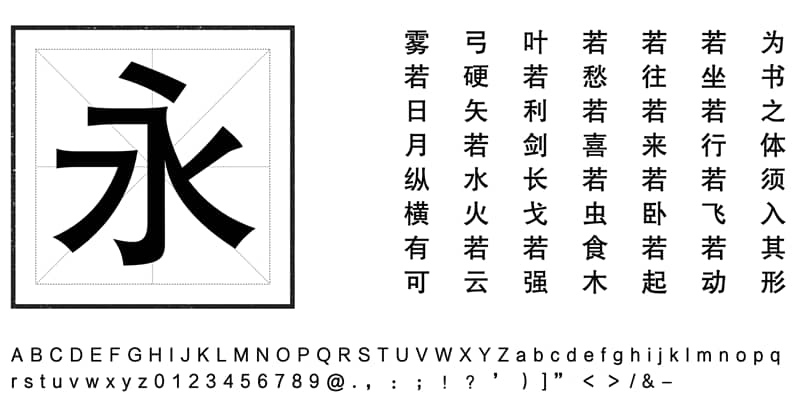 永

雾 弓 叶 若 若 若 为
若 硬 若 愁 往 坐 书
日 矢 利 若 若 若 之
月 若 剑 喜 来 行 体
纵 水 长 若 若 若 须
横 火 戈 虫 卧 飞 入
有 若 若 食 若 若 其
可 云 强 木 起 动 形

A B C D E F G H I J K L M N O P Q R S T U V W X Y Z a b c d e f g h i j k l m n o p q r s t u v w x y z 0 1 2 3 4 5 6 7 8 9 @ . , : ; ! ? ' ) ] " < > / & –